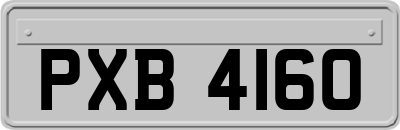 PXB 4160